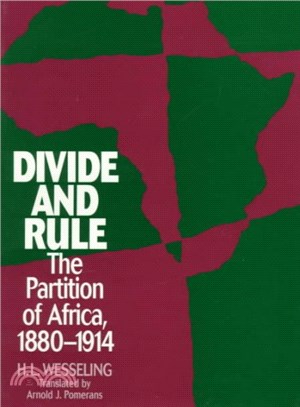 DIVIDE AND RULE
The Partition of Africa, 1880–1914

H.L. WESSELING
Translated by
Arnold J. Pomerans